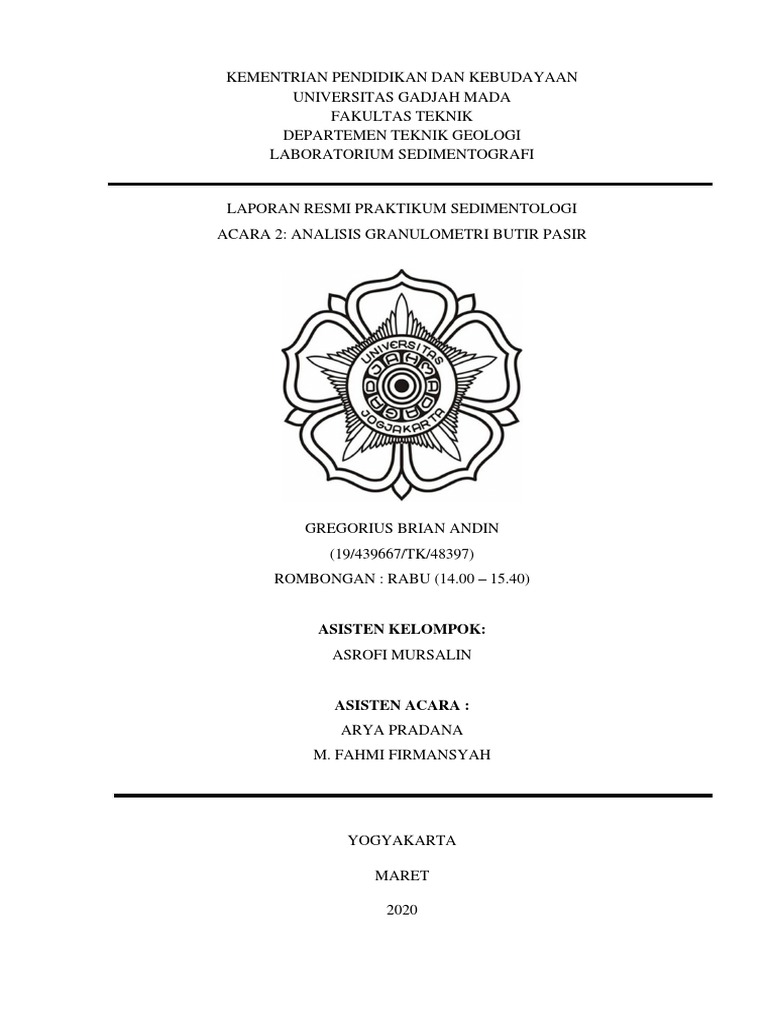 KEMENTRIAN PENDIDIKAN DAN KEBUDAYAAN
UNIVERSITAS GADJAH MADA
FAKULTAS TEKNIK
DEPARTEMEN TEKNIK GEOLOGI
LABORATORIUM SEDIMENTOGRAFI

LAPORAN RESMI PRAKTIKUM SEDIMENTOLOGI
ACARA 2: ANALISIS GRANULOMETRI BUTIR PASIR

UNIVERSITAS GADJAH MADA JOGJAKARTA

GREGORIUS BRIAN ANDIN
(19/439667/TK/48397)
ROMBONGAN : RABU (14.00 – 15.40)

ASISTEN KELOMPOK:
ASROFI MURSALIN

ASISTEN ACARA :
ARYA PRADANA
M. FAHMI FIRMANSYAH

YOGYAKARTA
MARET
2020